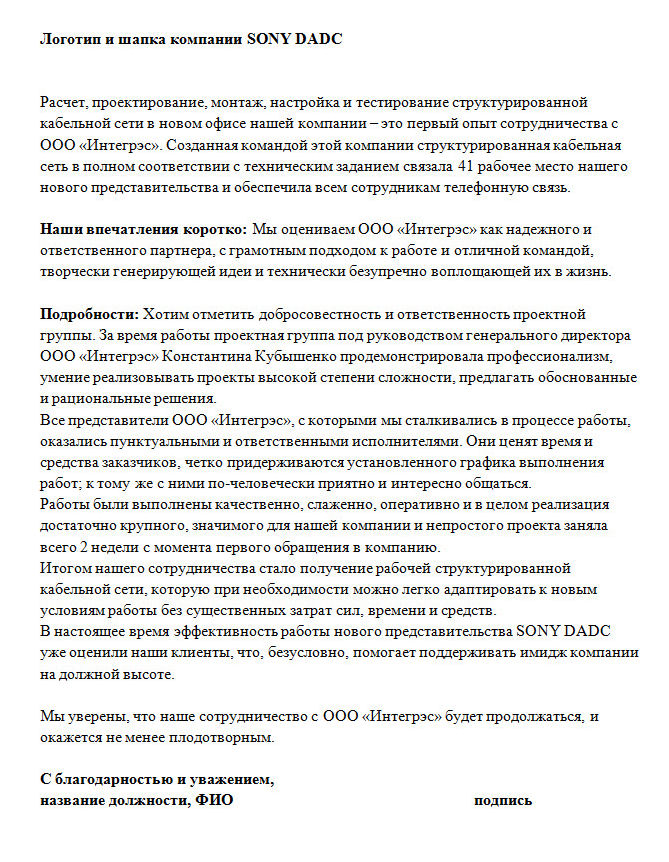 Логотип и шапка компании SONY DADC

Расчет, проектирование, монтаж, настройка и тестирование структурированной кабельной сети в новом офисе нашей компании – это первый опыт сотрудничества с ООО «Интегрэс». Созданная командой этой компании структурированная кабельная сеть в полном соответствии с техническим заданием связала 41 рабочее место нашего нового представительства и обеспечила всем сотрудникам телефонную связь.

Наши впечатления коротко: Мы оцениваем ООО «Интегрэс» как надежного и ответственного партнера, с грамотным подходом к работе и отличной командой, творчески генерирующей идеи и технически безупречно воплощающей их в жизнь.

Подробности: Хотим отметить добросовестность и ответственность проектной группы. За время работы проектная группа под руководством генерального директора ООО «Интегрэс» Константина Кубышенко продемонстрировала профессионализм, умение реализовывать проекты высокой степени сложности, предлагать обоснованные и рациональные решения.
Все представители ООО «Интегрэс», с которыми мы сталкивались в процессе работы, оказались пунктуальными и ответственными исполнителями. Они ценят время и средства заказчиков, четко придерживаются установленного графика выполнения работ; к тому же с ними по-человечески приятно и интересно общаться.
Работы были выполнены качественно, слаженно, оперативно и в целом реализация достаточно крупного, значимого для нашей компании и непростого проекта заняла всего 2 недели с момента первого обращения в компанию.
Итогом нашего сотрудничества стало получение рабочей структурированной кабельной сети, которую при необходимости можно легко адаптировать к новым условиям работы без существенных затрат сил, времени и средств.
В настоящее время эффективность работы нового представительства SONY DADC уже оценили наши клиенты, что, безусловно, помогает поддерживать имидж компании на должной высоте.

Мы уверены, что наше сотрудничество с ООО «Интегрэс» будет продолжаться, и окажется не менее плодотворным.

С благодарностью и уважением,
название должности, ФИО подпись